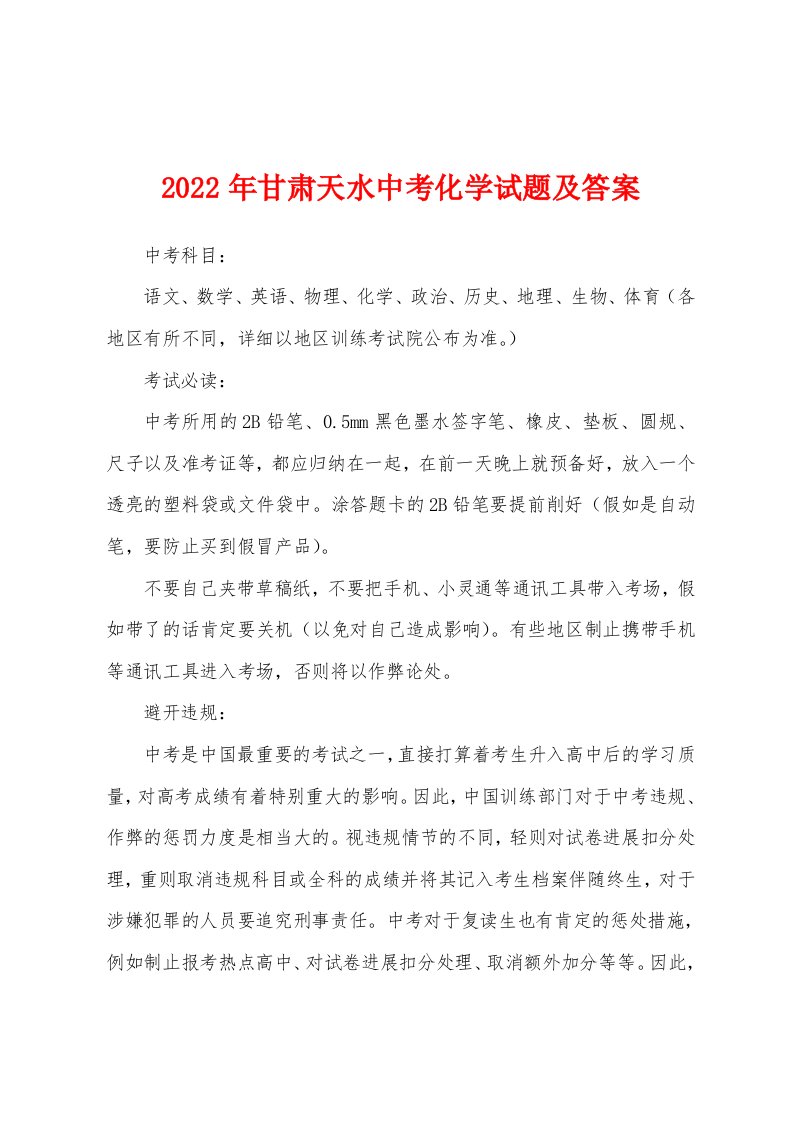 2022年甘肃天水中考化学试题及答案

中考科目：

语文、数学、英语、物理、化学、政治、历史、地理、生物、体育（各地区有所不同，详细以地区训练考试院公布为准。）

考试必读：

中考所用的2B铅笔、0.5mm黑色墨水签字笔、橡皮、垫板、圆规、尺子以及准考证等，都应归纳在一起，在前一天晚上就预备好，放入一个透亮的塑料袋或文件袋中。涂答题卡的2B铅笔要提前削好（假如是自动笔，要防止买到假冒产品）。

不要自己夹带草稿纸，不要把手机、小灵通等通讯工具带入考场，假如带了的话肯定要关机（以免对自己造成影响）。有些地区制止携带手机等通讯工具进入考场，否则将以作弊论处。

避开违规：

中考是中国最重要的考试之一，直接打算着考生升入高中后的学习质量，对高考成绩有着特别重大的影响。因此，中国训练部门对于中考违规、作弊的惩罚力度是相当大的。视违规情节的不同，轻则对试卷进展扣分处理，重则取消违规科目或全科的成绩并将其记入考生档案伴随终生，对于涉嫌犯罪的人员要追究刑事责任。中考对于复读生也有肯定的惩处措施，例如制止报考热点高中、对试卷进展扣分处理、取消额外加分等等。因此，